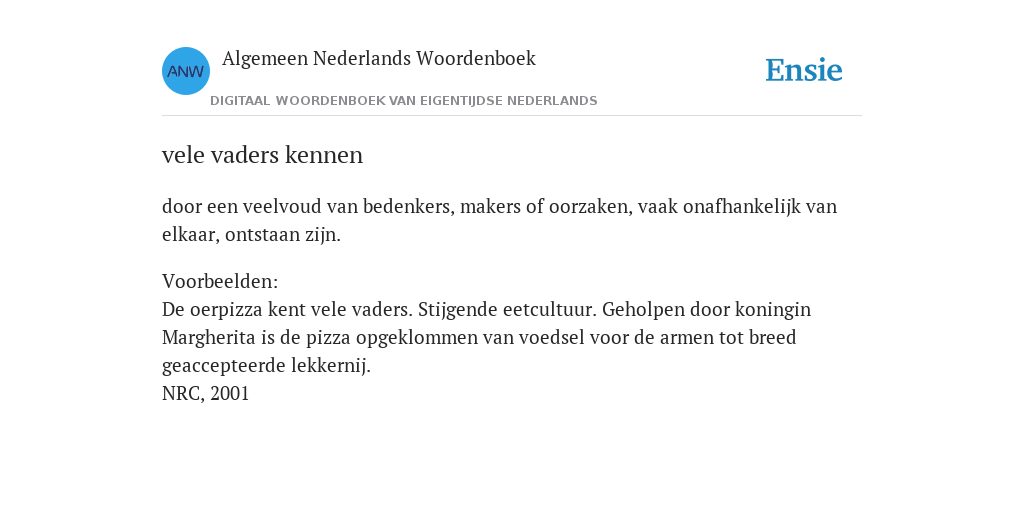 ANW

Algemeen Nederlands Woordenboek

DIGITAAL WOORDENBOEK VAN EIGENTIJDSE NEDERLANDS

Ensie

vele vaders kennen

door een veelvoud van bedenkers, makers of oorzaken, vaak onafhankelijk van elkaar, ontstaan zijn.

Voorbeelden:
De oerpizza kent vele vaders. Stijgende eetcultuur. Geholpen door koningin Margherita is de pizza opgeklommen van voedsel voor de armen tot breed geaccepteerde lekkernij.
NRC, 2001